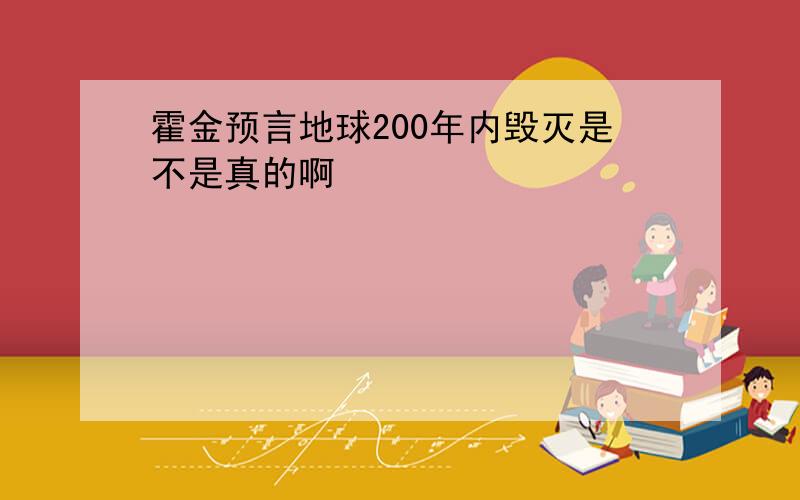 霍金预言地球200年内毁灭是不是真的啊